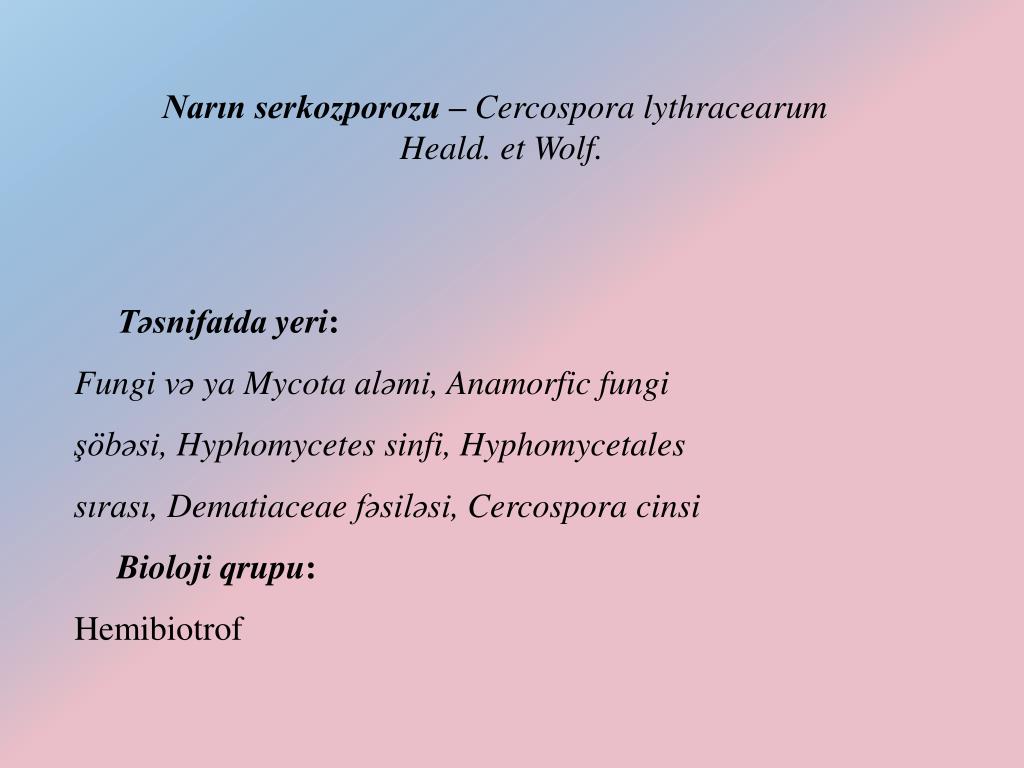 Narın serkozporozu – Cercospora lythracearum Heald. et Wolf.

Təsnifatda yeri:

Fungi və ya Mycota aləmi, Anamorfic fungi şöbəsi, Hyphomycetes sinfi, Hyphomycetales sırası, Dematiaceae fəsiləsi, Cercospora cinsi

Bioloji qrupu:

Hemibiotrof